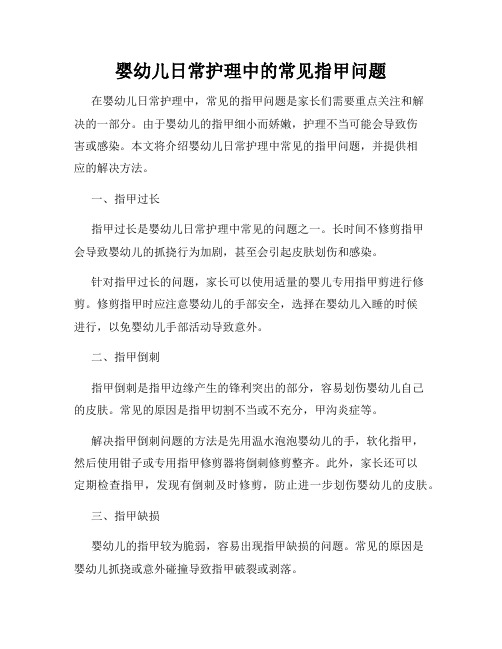 婴幼儿日常护理中的常见指甲问题

在婴幼儿日常护理中，常见的指甲问题是家长们需要重点关注和解决的一部分。由于婴幼儿的指甲细小而娇嫩，护理不当可能会导致伤害或感染。本文将介绍婴幼儿日常护理中常见的指甲问题，并提供相应的解决方法。

一、指甲过长

指甲过长是婴幼儿日常护理中常见的问题之一。长时间不修剪指甲会导致婴幼儿的抓挠行为加剧，甚至会引起皮肤划伤和感染。

针对指甲过长的问题，家长可以使用适量的婴儿专用指甲剪进行修剪。修剪指甲时应注意婴幼儿的手部安全，选择在婴幼儿入睡的时候进行，以免婴幼儿手部活动导致意外。

二、指甲倒刺

指甲倒刺是指甲边缘产生的锋利突出的部分，容易划伤婴幼儿自己的皮肤。常见的原因是指甲切割不当或不充分，甲沟炎症等。

解决指甲倒刺问题的方法是先用温水泡泡婴幼儿的手，软化指甲，然后使用钳子或专用指甲修剪器将倒刺修剪整齐。此外，家长还可以定期检查指甲，发现有倒刺及时修剪，防止进一步划伤婴幼儿的皮肤。

三、指甲缺损

婴幼儿的指甲较为脆弱，容易出现指甲缺损的问题。常见的原因是婴幼儿抓挠或意外碰撞导致指甲破裂或剥落。